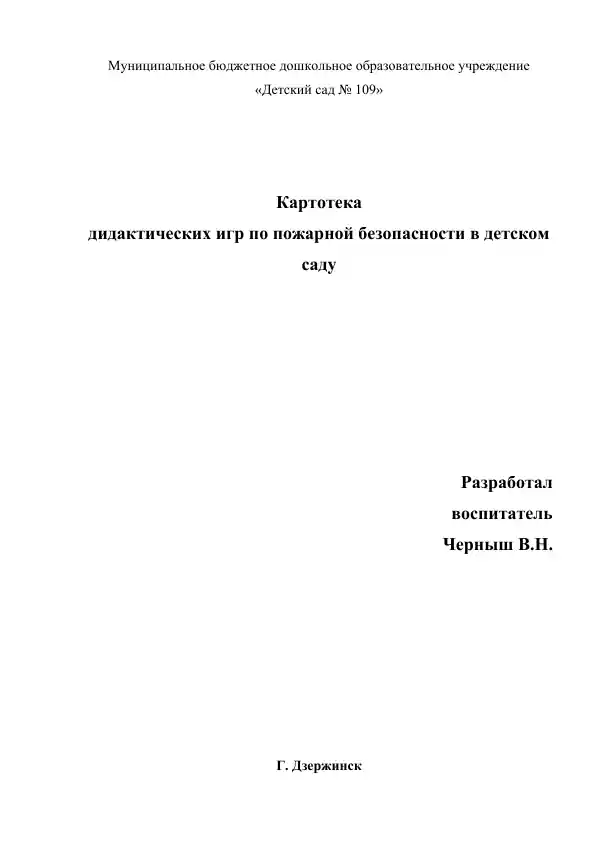 Муниципальное бюджетное дошкольное образовательное учреждение
«Детский сад № 109»

Картотека
дидактических игр по пожарной безопасности в детском саду

Разработал
воспитатель
Черныш В.Н.

Г. Дзержинск